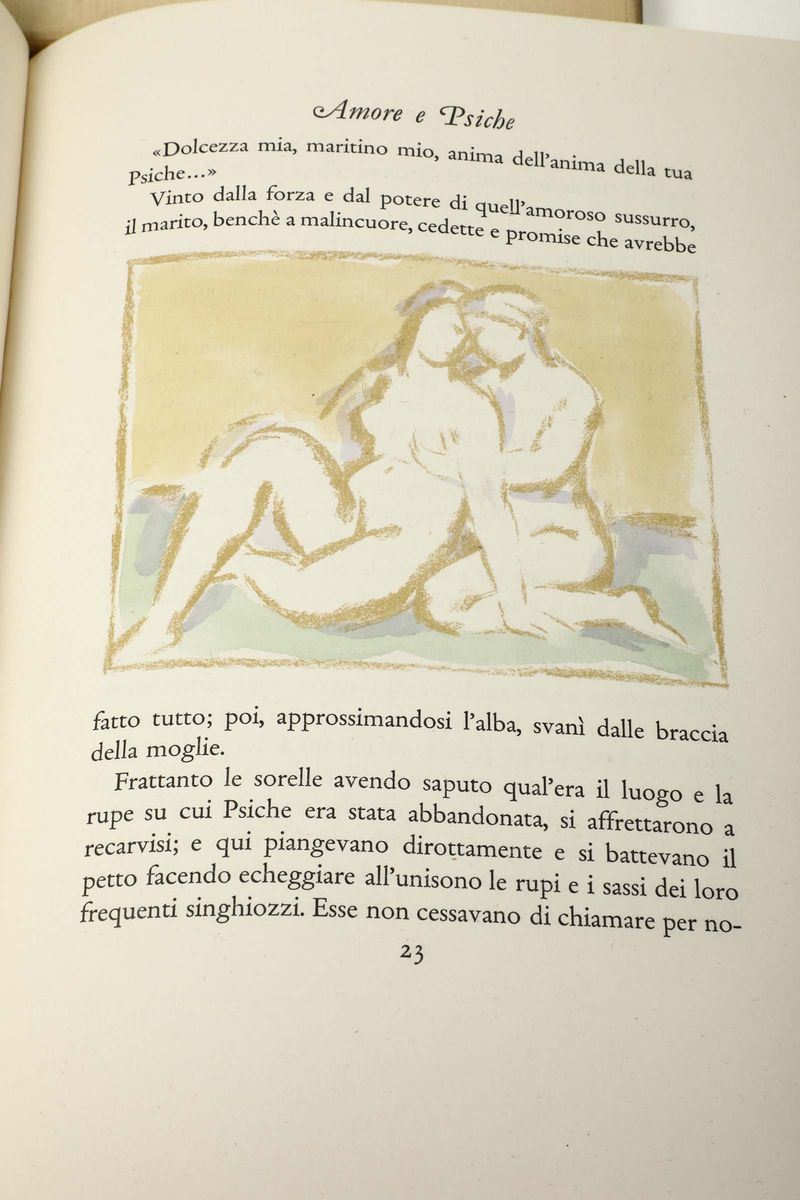 Amore e Psiche

«Dolcezza mia, maritino mio, anima dell'anima della tua Psiche...»

Vinto dalla forza e dal potere di quell'amoroso sussurro, il marito, benchè a malincuore, cedette e promise che avrebbe

fatto tutto; poi, approssimandosi l'alba, svanì dalle braccia della moglie.

Frattanto le sorelle avendo saputo qual'era il luogo e la rupe su cui Psiche era stata abbandonata, si affrettarono a recarvisi; e qui piangevano dirottamente e si battevano il petto facendo echeggiare all'unisono le rupi e i sassi dei loro frequenti singhiozzi. Esse non cessavano di chiamare per no-

23